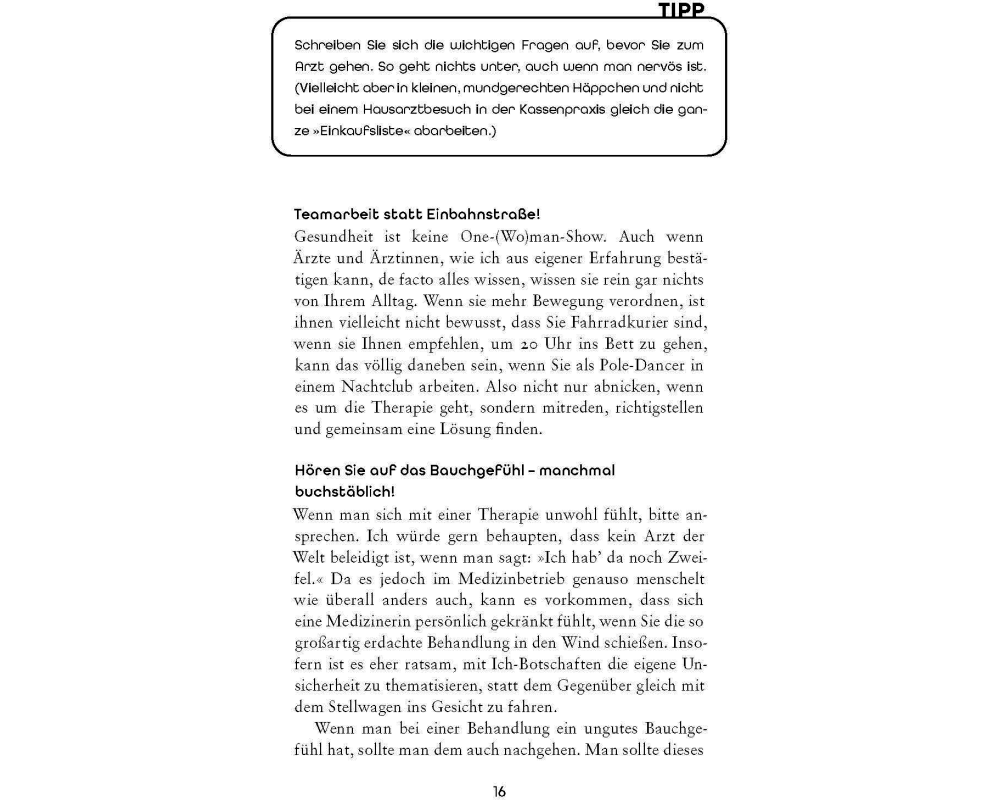 TIPP

Schreiben Sie sich die wichtigen Fragen auf, bevor Sie zum Arzt gehen. So geht nichts unter, auch wenn man nervös ist. (Vielleicht aber in kleinen, mundgerechten Häppchen und nicht bei einem Hausarztbesuch in der Kassenpraxis gleich die ganze »Einkaufsliste« abarbeiten.)

Teamarbeit statt Einbahnstraße!
Gesundheit ist keine One-(Wo)man-Show. Auch wenn Ärzte und Ärztinnen, wie ich aus eigener Erfahrung bestätigen kann, de facto alles wissen, wissen sie rein gar nichts von Ihrem Alltag. Wenn sie mehr Bewegung verordnen, ist ihnen vielleicht nicht bewusst, dass Sie Fahrradkurier sind, wenn sie Ihnen empfehlen, um 20 Uhr ins Bett zu gehen, kann das völlig daneben sein, wenn Sie als Pole-Dancer in einem Nachtclub arbeiten. Also nicht nur abnicken, wenn es um die Therapie geht, sondern mitreden, richtigstellen und gemeinsam eine Lösung finden.

Hören Sie auf das Bauchgefühl – manchmal buchstäblich!
Wenn man sich mit einer Therapie unwohl fühlt, bitte ansprechen. Ich würde gern behaupten, dass kein Arzt der Welt beleidigt ist, wenn man sagt: »Ich hab' da noch Zweifel.« Da es jedoch im Medizinbetrieb genauso menschelt wie überall anders auch, kann es vorkommen, dass sich eine Medizinerin persönlich gekränkt fühlt, wenn Sie die so großartig erdachte Behandlung in den Wind schießen. Insofern ist es eher ratsam, mit Ich-Botschaften die eigene Unsicherheit zu thematisieren, statt dem Gegenüber gleich mit dem Stellwagen ins Gesicht zu fahren.

Wenn man bei einer Behandlung ein ungutes Bauchgefühl hat, sollte man dem auch nachgehen. Man sollte dieses

16